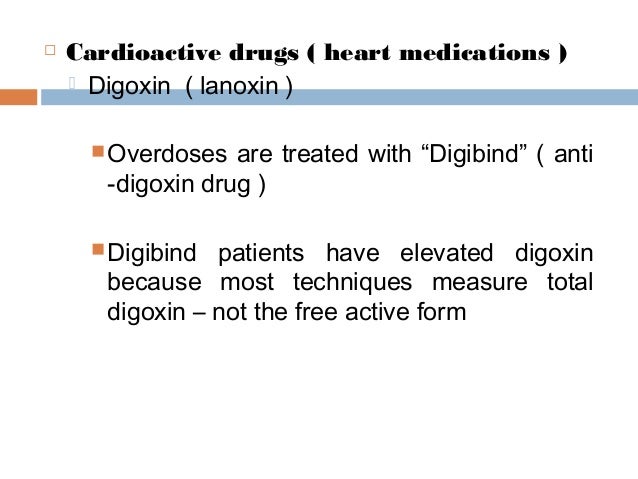 Cardioactive drugs ( heart medications )

Digoxin ( lanoxin )

Overdoses are treated with “Digibind” ( anti -digoxin drug )

Digibind patients have elevated digoxin because most techniques measure total digoxin – not the free active form